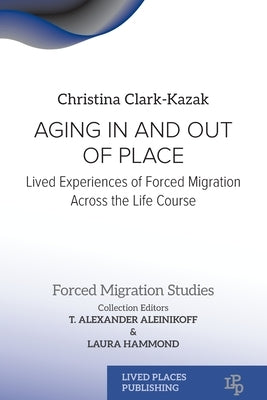 Christina Clark-Kazak

AGING IN AND OUT OF PLACE

Lived Experiences of Forced Migration Across the Life Course

Forced Migration Studies

Collection Editors

T. ALEXANDER ALEINIKOFF

&

LAURA HAMMOND

LIVED PLACES PUBLISHING

LPP